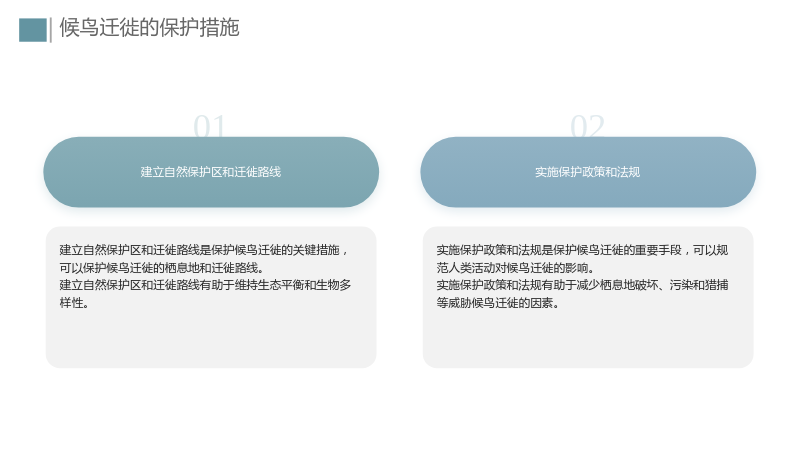 候鸟迁徙的保护措施

01

建立自然保护区和迁徙路线

建立自然保护区和迁徙路线是保护候鸟迁徙的关键措施，可以保护候鸟迁徙的栖息地和迁徙路线。
建立自然保护区和迁徙路线有助于维持生态平衡和生物多样性。

02

实施保护政策和法规

实施保护政策和法规是保护候鸟迁徙的重要手段，可以规范人类活动对候鸟迁徙的影响。
实施保护政策和法规有助于减少栖息地破坏、污染和猎捕等威胁候鸟迁徙的因素。